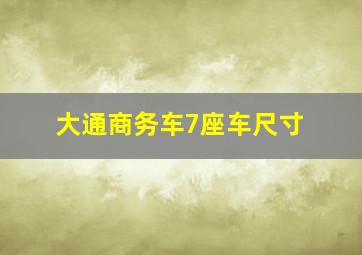 大通商务车7座车尺寸